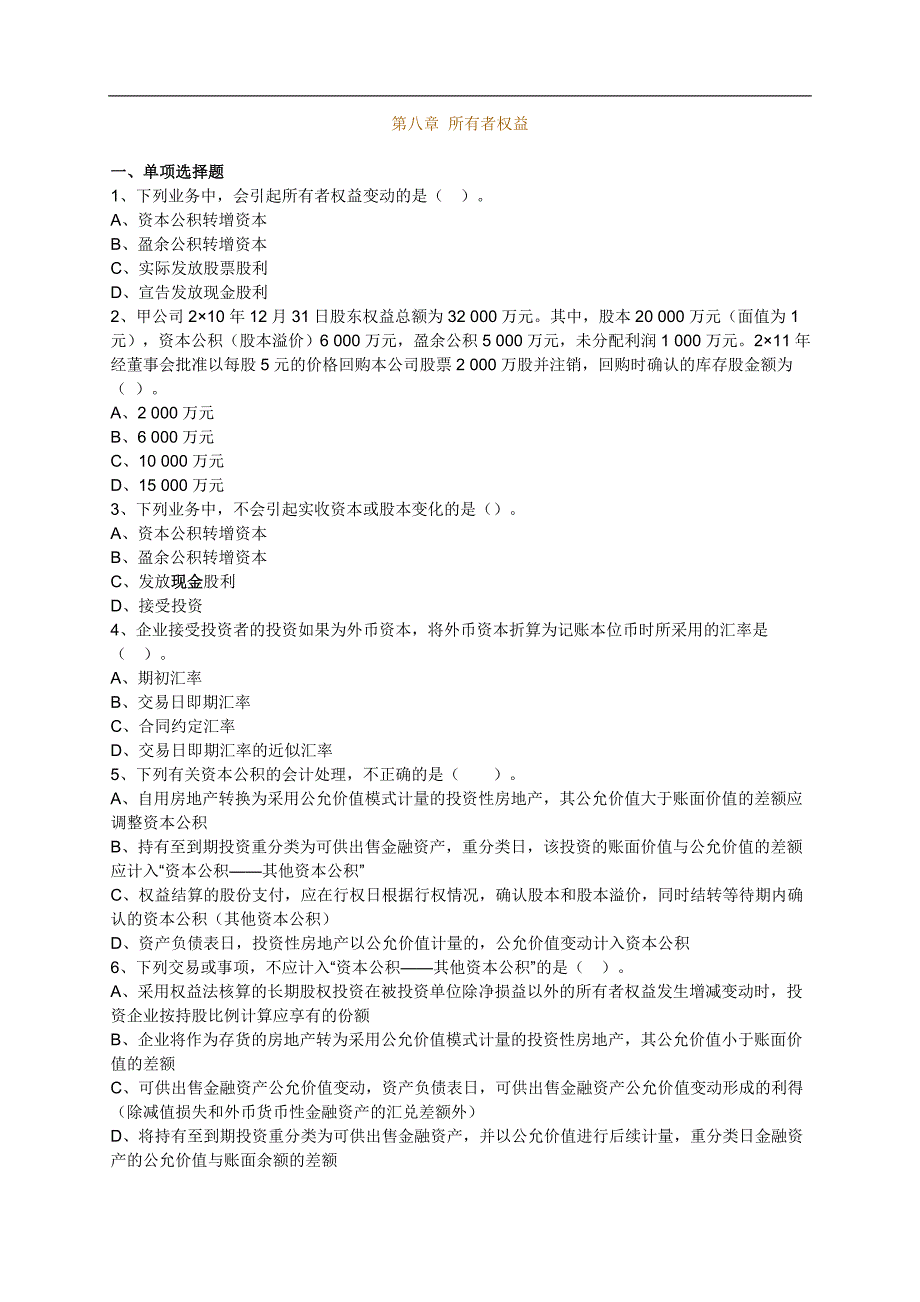 第八章 所有者权益

一、单项选择题
1、下列业务中，会引起所有者权益变动的是（ ）。
A、资本公积转增资本
B、盈余公积转增资本
C、实际发放股票股利
D、宣告发放现金股利
2、甲公司 2×10 年 12 月 31 日股东权益总额为 32 000 万元。其中，股本 20 000 万元（面值为 1 元），资本公积（股本溢价）6 000 万元，盈余公积 5 000 万元，未分配利润 1 000 万元。2×11 年经董事会批准以每股 5 元的价格回购本公司股票 2 000 万股并注销，回购时确认的库存股金额为（ ）。
A、2 000 万元
B、6 000 万元
C、10 000 万元
D、15 000 万元
3、下列业务中，不会引起实收资本或股本变化的是（）。
A、资本公积转增资本
B、盈余公积转增资本
C、发放现金股利
D、接受投资
4、企业接受投资者的投资如果为外币资本，将外币资本折算为记账本位币时所采用的汇率是（ ）。
A、期初汇率
B、交易日即期汇率
C、合同约定汇率
D、交易日即期汇率的近似汇率
5、下列有关资本公积的会计处理，不正确的是（ ）。
A、自用房地产转换为采用公允价值模式计量的投资性房地产，其公允价值大于账面价值的差额应调整资本公积
B、持有至到期投资重分类为可供出售金融资产，重分类日，该投资的账面价值与公允价值的差额应计入“资本公积——其他资本公积”
C、权益结算的股份支付，应在行权日根据行权情况，确认股本和股本溢价，同时结转等待期内确认的资本公积（其他资本公积）
D、资产负债表日，投资性房地产以公允价值计量的，公允价值变动计入资本公积
6、下列交易或事项，不应计入“资本公积——其他资本公积”的是（ ）。
A、采用权益法核算的长期股权投资在被投资单位除净损益以外的所有者权益发生增减变动时，投资企业按持股比例计算应享有的份额
B、企业将作为存货的房地产转为采用公允价值模式计量的投资性房地产，其公允价值小于账面价值的差额
C、可供出售金融资产公允价值变动，资产负债表日，可供出售金融资产公允价值变动形成的利得（除减值损失和外币货币性金融资产的汇兑差额外）
D、将持有至到期投资重分类为可供出售金融资产，并以公允价值进行后续计量，重分类日金融资产的公允价值与账面余额的差额